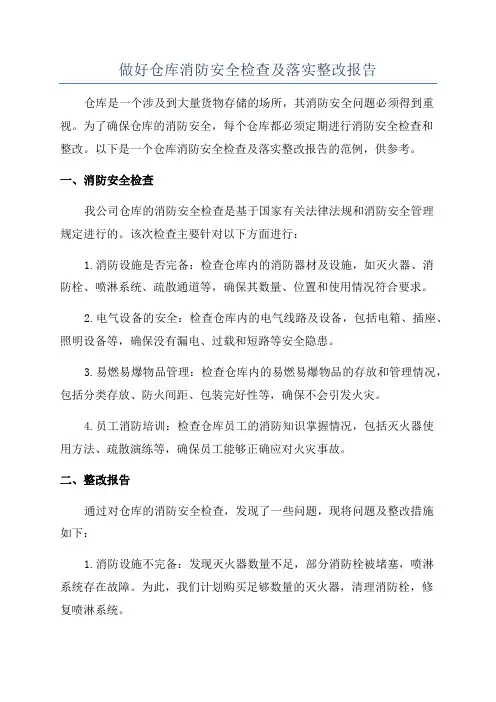 做好仓库消防安全检查及落实整改报告

仓库是一个涉及到大量货物存储的场所，其消防安全问题必须得到重视。为了确保仓库的消防安全，每个仓库都必须定期进行消防安全检查和整改。以下是一个仓库消防安全检查及落实整改报告的范例，供参考。

一、消防安全检查

我公司仓库的消防安全检查是基于国家有关法律法规和消防安全管理规定进行的。该次检查主要针对以下方面进行：

1.消防设施是否完备：检查仓库内的消防器材及设施，如灭火器、消防栓、喷淋系统、疏散通道等，确保其数量、位置和使用情况符合要求。

2.电气设备的安全：检查仓库内的电气线路及设备，包括电箱、插座、照明设备等，确保没有漏电、过载和短路等安全隐患。

3.易燃易爆物品管理：检查仓库内的易燃易爆物品的存放和管理情况，包括分类存放、防火间距、包装完好性等，确保不会引发火灾。

4.员工消防培训：检查仓库员工的消防知识掌握情况，包括灭火器使用方法、疏散演练等，确保员工能够正确应对火灾事故。

二、整改报告

通过对仓库的消防安全检查，发现了一些问题，现将问题及整改措施如下：

1.消防设施不完备：发现灭火器数量不足，部分消防栓被堵塞，喷淋系统存在故障。为此，我们计划购买足够数量的灭火器，清理消防栓，修复喷淋系统。